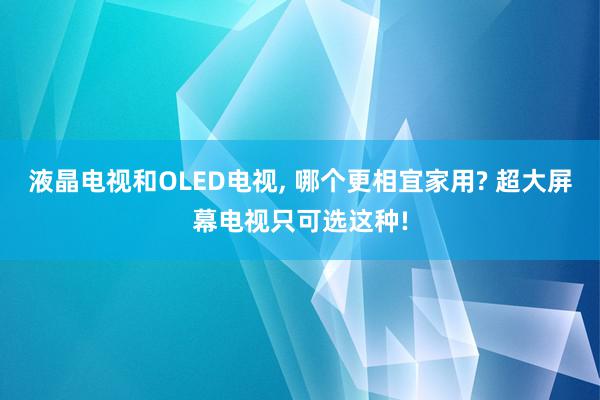 液晶电视和OLED电视, 哪个更相宜家用? 超大屏幕电视只可选这种!